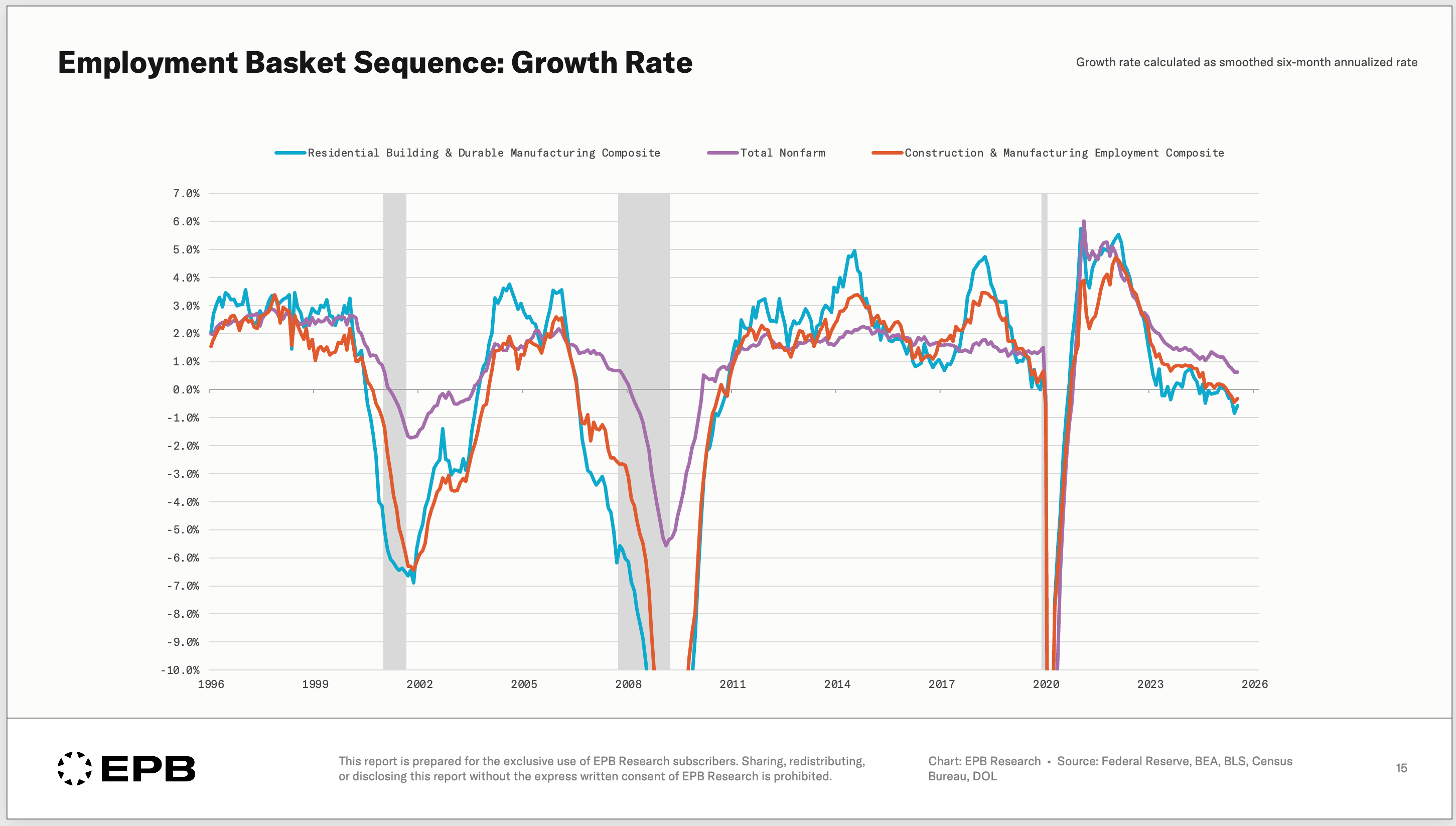 Employment Basket Sequence: Growth Rate

Growth rate calculated as smoothed six-month annualized rate

Residential Building & Durable Manufacturing Composite
Total Nonfarm
Construction & Manufacturing Employment Composite

7.0%
6.0%
5.0%
4.0%
3.0%
2.0%
1.0%
0.0%
-1.0%
-2.0%
-3.0%
-4.0%
-5.0%
-6.0%
-7.0%
-8.0%
-9.0%
-10.0%

1996 1999 2002 2005 2008 2011 2014 2017 2020 2023 2026

EPB

This report is prepared for the exclusive use of EPB Research subscribers. Sharing, redistributing, or disclosing this report without the express written consent of EPB Research is prohibited.

Chart: EPB Research • Source: Federal Reserve, BEA, BLS, Census Bureau, DOL

15